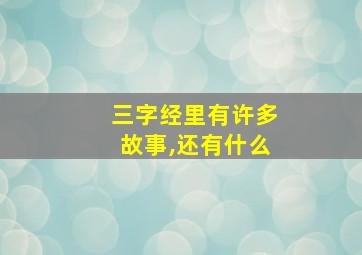 三字经里有许多故事,还有什么